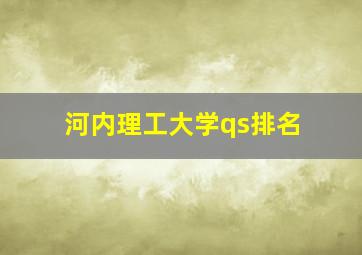 河内理工大学qs排名